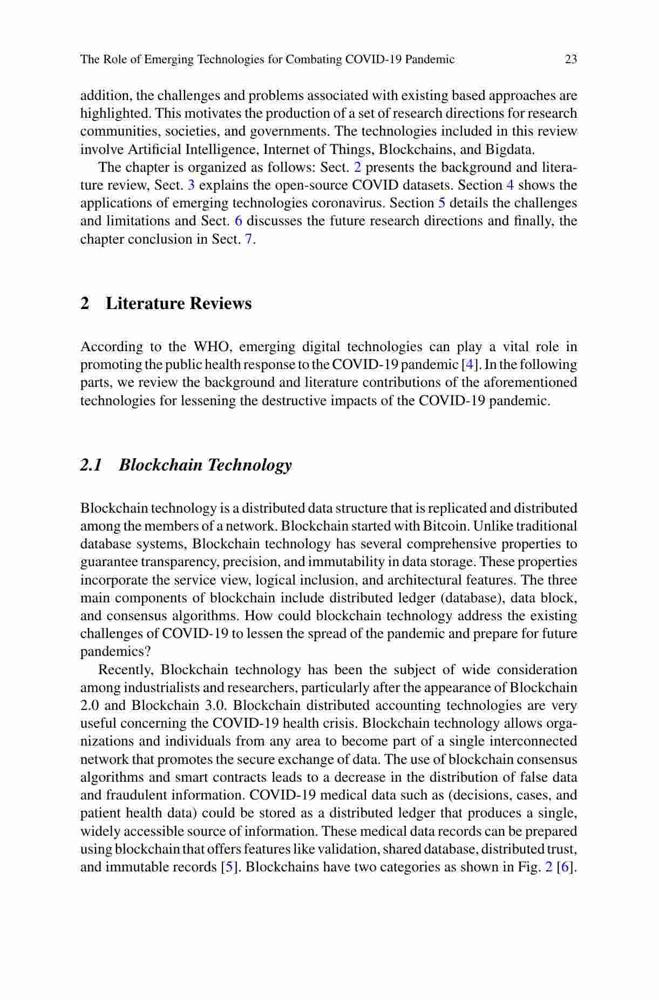 The Role of Emerging Technologies for Combating COVID-19 Pandemic 23

addition, the challenges and problems associated with existing based approaches are highlighted. This motivates the production of a set of research directions for research communities, societies, and governments. The technologies included in this review involve Artificial Intelligence, Internet of Things, Blockchains, and Bigdata.

The chapter is organized as follows: Sect. 2 presents the background and literature review, Sect. 3 explains the open-source COVID datasets. Section 4 shows the applications of emerging technologies coronavirus. Section 5 details the challenges and limitations and Sect. 6 discusses the future research directions and finally, the chapter conclusion in Sect. 7.

2 Literature Reviews

According to the WHO, emerging digital technologies can play a vital role in promoting the public health response to the COVID-19 pandemic [4]. In the following parts, we review the background and literature contributions of the aforementioned technologies for lessening the destructive impacts of the COVID-19 pandemic.

2.1 Blockchain Technology

Blockchain technology is a distributed data structure that is replicated and distributed among the members of a network. Blockchain started with Bitcoin. Unlike traditional database systems, Blockchain technology has several comprehensive properties to guarantee transparency, precision, and immutability in data storage. These properties incorporate the service view, logical inclusion, and architectural features. The three main components of blockchain include distributed ledger (database), data block, and consensus algorithms. How could blockchain technology address the existing challenges of COVID-19 to lessen the spread of the pandemic and prepare for future pandemics?

Recently, Blockchain technology has been the subject of wide consideration among industrialists and researchers, particularly after the appearance of Blockchain 2.0 and Blockchain 3.0. Blockchain distributed accounting technologies are very useful concerning the COVID-19 health crisis. Blockchain technology allows organizations and individuals from any area to become part of a single interconnected network that promotes the secure exchange of data. The use of blockchain consensus algorithms and smart contracts leads to a decrease in the distribution of false data and fraudulent information. COVID-19 medical data such as (decisions, cases, and patient health data) could be stored as a distributed ledger that produces a single, widely accessible source of information. These medical data records can be prepared using blockchain that offers features like validation, shared database, distributed trust, and immutable records [5]. Blockchains have two categories as shown in Fig. 2 [6].